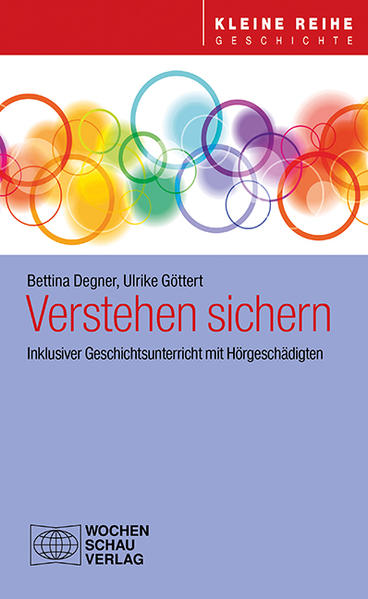 KLEINE REIHE
GESCHICHTE

Bettina Degner, Ulrike Göttert

Verstehen sichern

Inklusiver Geschichtsunterricht mit Hörgeschädigten

WOCHEN
SCHAU
VERLAG